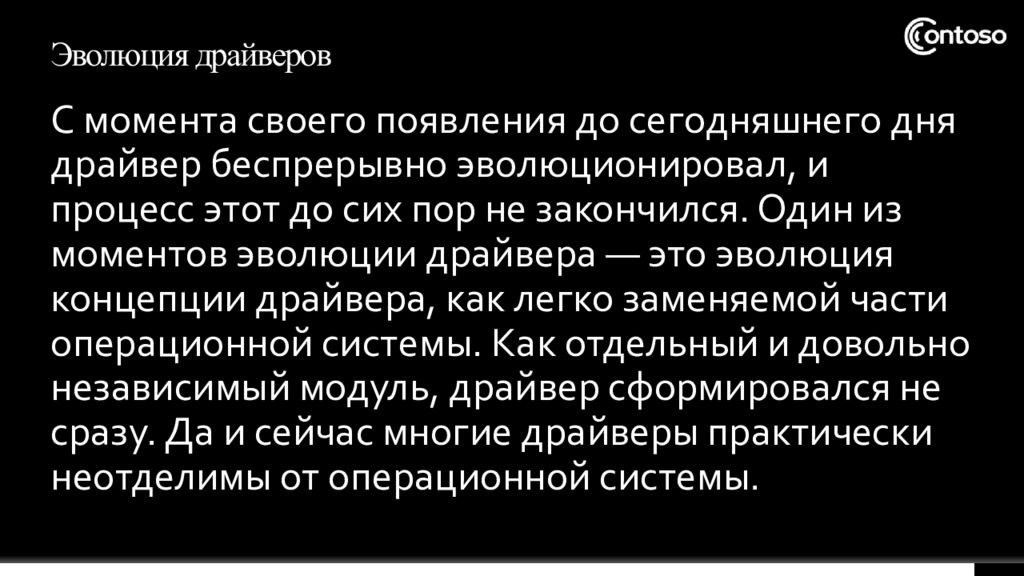 Эволюция драйверов

Contoso

С момента своего появления до сегодняшнего дня драйвер беспрерывно эволюционировал, и процесс этот до сих пор не закончился. Один из моментов эволюции драйвера — это эволюция концепции драйвера, как легко заменяемой части операционной системы. Как отдельный и довольно независимый модуль, драйвер сформировался не сразу. Да и сейчас многие драйверы практически неотделимы от операционной системы.